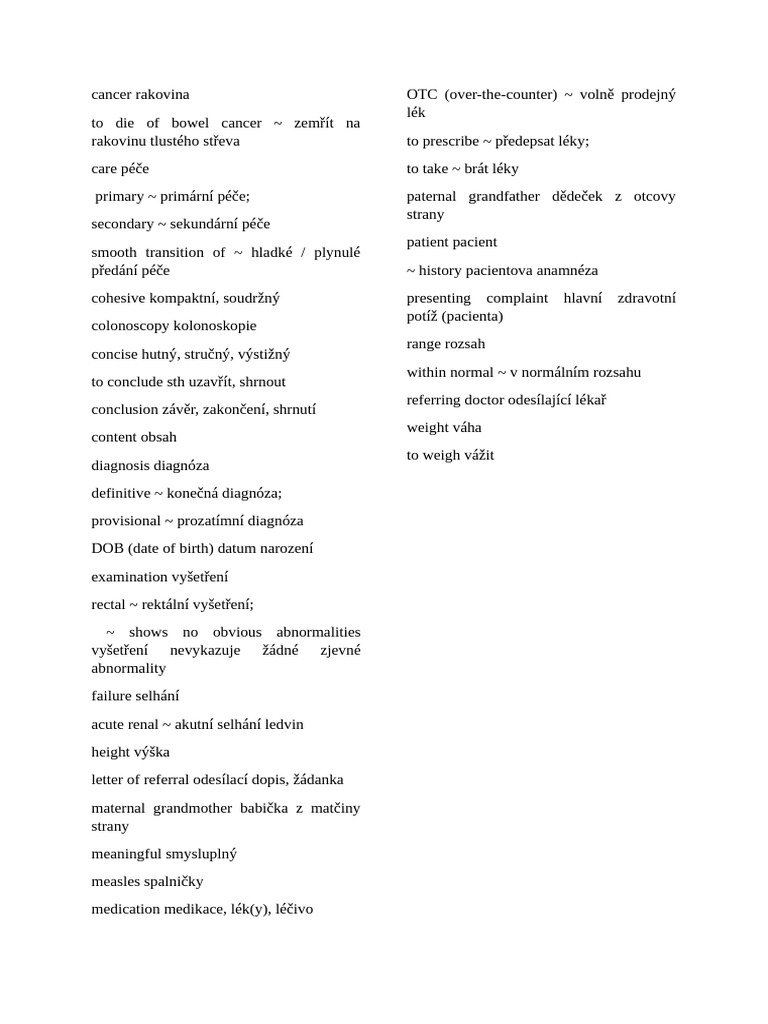 cancer rakovina

to die of bowel cancer ~ zemřít na rakovinu tlustého střeva

care péče

primary ~ primární péče;

secondary ~ sekundární péče

smooth transition of ~ hladké / plynulé předání péče

cohesive kompaktní, soudržný

colonoscopy kolonoskopie

concise hutný, stručný, výstižný

to conclude sth uzavřít, shrnout

conclusion závěr, zakončení, shrnutí

content obsah

diagnosis diagnóza

definitive ~ konečná diagnóza;

provisional ~ prozatímní diagnóza

DOB (date of birth) datum narození

examination vyšetření

rectal ~ rektální vyšetření;

~ shows no obvious abnormalities vyšetření nevykazuje žádné zjevné abnormality

failure selhání

acute renal ~ akutní selhání ledvin

height výška

letter of referral odesílací dopis, žádanka

maternal grandmother babička z matčiny strany

meaningful smysluplný

measles spalničky

medication medikace, lék(y), léčivo

OTC (over-the-counter) ~ volně prodejný lék

to prescribe ~ předepsat léky;

to take ~ brát léky

paternal grandfather dědeček z otcovy strany

patient pacient

~ history pacientova anamnéza

presenting complaint hlavní zdravotní potíž (pacienta)

range rozsah

within normal ~ v normálním rozsahu

referring doctor odesílající lékař

weight váha

to weigh vážit